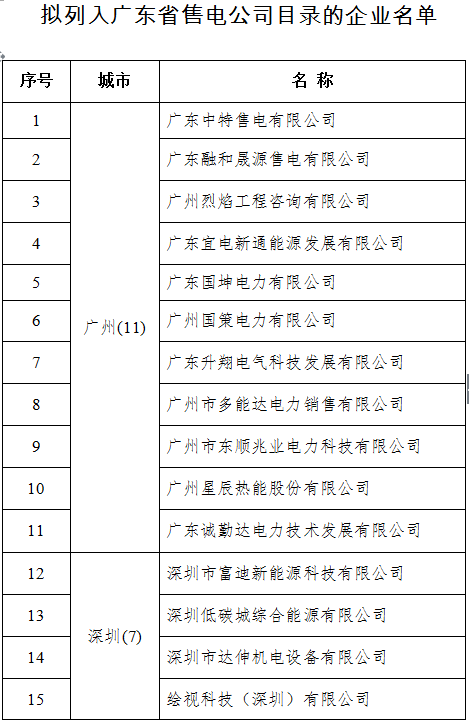 拟列入广东省售电公司目录的企业名单

| 序号 | 城市 | 名 称 |
|---|---|---|
| 1 | 广州(11) | 广东中特售电有限公司 |
| 2 | | 广东融和晟源售电有限公司 |
| 3 | | 广州烈焰工程咨询有限公司 |
| 4 | | 广东宜电新通能源发展有限公司 |
| 5 | | 广东国坤电力有限公司 |
| 6 | | 广州国策电力有限公司 |
| 7 | | 广东升翔电气科技发展有限公司 |
| 8 | | 广州市多能达电力销售有限公司 |
| 9 | | 广州市东顺兆业电力科技有限公司 |
| 10 | | 广州星辰热能股份有限公司 |
| 11 | | 广东诚勤达电力技术发展有限公司 |
| 12 | 深圳(7) | 深圳市富迪新能源科技有限公司 |
| 13 | | 深圳低碳城综合能源有限公司 |
| 14 | | 深圳市达伸机电设备有限公司 |
| 15 | | 绘视科技（深圳）有限公司 |